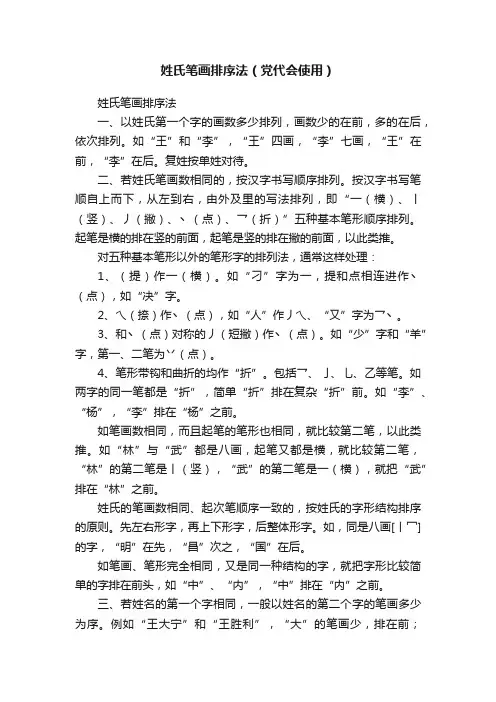 姓氏笔画排序法（党代会使用）

姓氏笔画排序法

一、以姓氏第一个字的画数多少排列，画数少的在前，多的在后，依次排列。如“王”和“李”，“王”四画，“李”七画，“王”在前，“李”在后。复姓按单姓对待。

二、若姓氏笔画数相同的，按汉字书写顺序排列。按汉字书写笔顺自上而下，从左到右，由外及里的写法排列，即“一（横）、丨（竖）、丿（撇）、丶（点）、乛（折）”五种基本笔形顺序排列。起笔是横的排在竖的前面，起笔是竖的排在撇的前面，以此类推。

对五种基本笔形以外的笔形字的排列法，通常这样处理：

1、（提）作一（横）。如“刁”字为一，提和点相连进作丶（点），如“决”字。

2、㇏（捺）作丶（点），如“人”作丿㇏、“又”字为乛丶。

3、和丶（点）对称的丿（短撇）作丶（点）。如“少”字和“羊”字，第一、二笔为丷（点）。

4、笔形带钩和曲折的均作“折”。包括乛、亅、乚、乙等笔。如两字的同一笔都是“折”，简单“折”排在复杂“折”前。如“李”、“杨”，“李”排在“杨”之前。

如笔画数相同，而且起笔的笔形也相同，就比较第二笔，以此类推。如“林”与“武”都是八画，起笔又都是横，就比较第二笔，“林”的第二笔是丨（竖），“武”的第二笔是一（横），就把“武”排在“林”之前。

姓氏的笔画数相同、起次笔顺序一致的，按姓氏的字形结构排序的原则。先左右形字，再上下形字，后整体形字。如，同是八画[丨乛]的字，“明”在先，“昌”次之，“国”在后。

如笔画、笔形完全相同，又是同一种结构的字，就把字形比较简单的字排在前头，如“中”、“内”，“中”排在“内”之前。

三、若姓名的第一个字相同，一般以姓名的第二个字的笔画多少为序。例如“王大宁”和“王胜利”，“大”的笔画少，排在前；